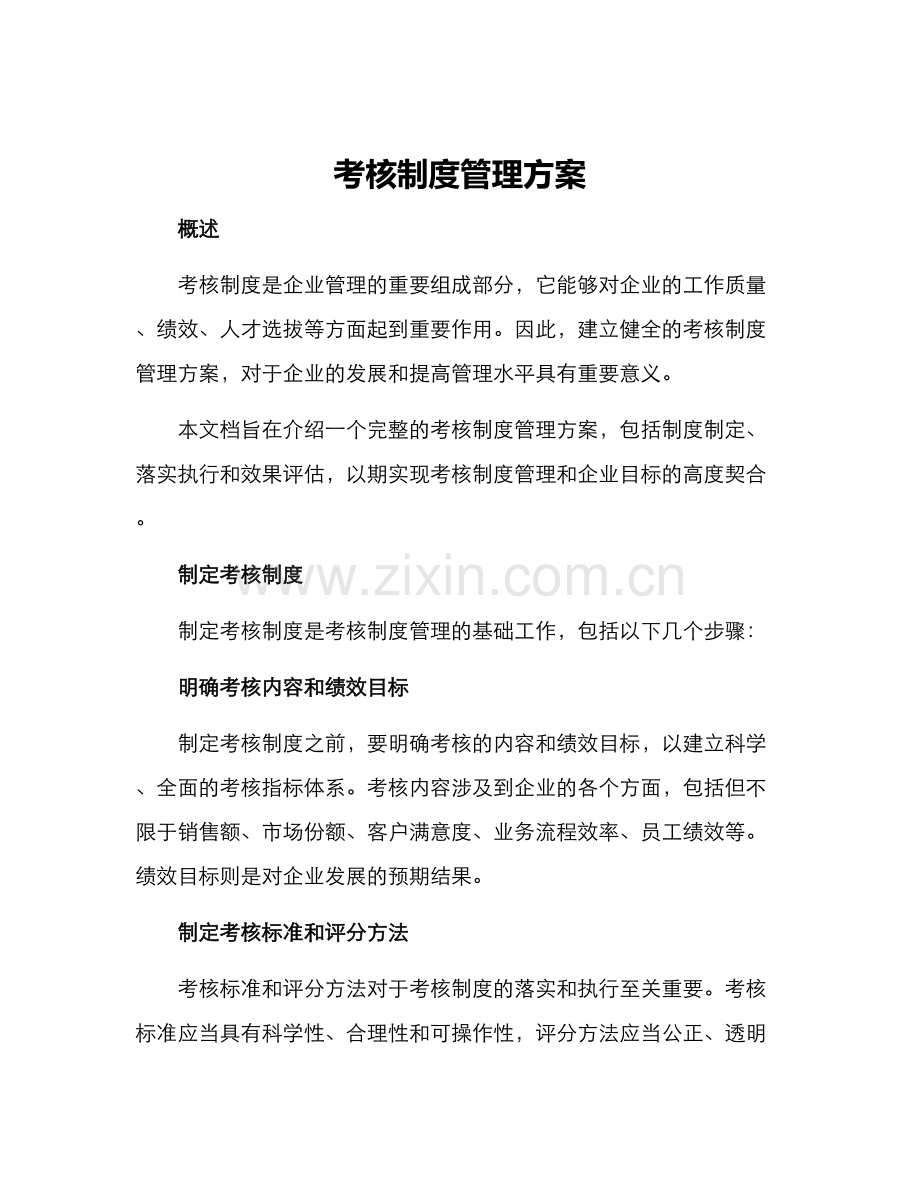 考核制度管理方案

概述

考核制度是企业管理的重要组成部分，它能够对企业的工作质量、绩效、人才选拔等方面起到重要作用。因此，建立健全的考核制度管理方案，对于企业的发展和提高管理水平具有重要意义。

本文档旨在介绍一个完整的考核制度管理方案，包括制度制定、落实执行和效果评估，以期实现考核制度管理和企业目标的高度契合。

制定考核制度

制定考核制度是考核制度管理的基础工作，包括以下几个步骤：

明确考核内容和绩效目标

制定考核制度之前，要明确考核的内容和绩效目标，以建立科学、全面的考核指标体系。考核内容涉及到企业的各个方面，包括但不限于销售额、市场份额、客户满意度、业务流程效率、员工绩效等。绩效目标则是对企业发展的预期结果。

制定考核标准和评分方法

考核标准和评分方法对于考核制度的落实和执行至关重要。考核标准应当具有科学性、合理性和可操作性，评分方法应当公正、透明

www.zixin.com.cn